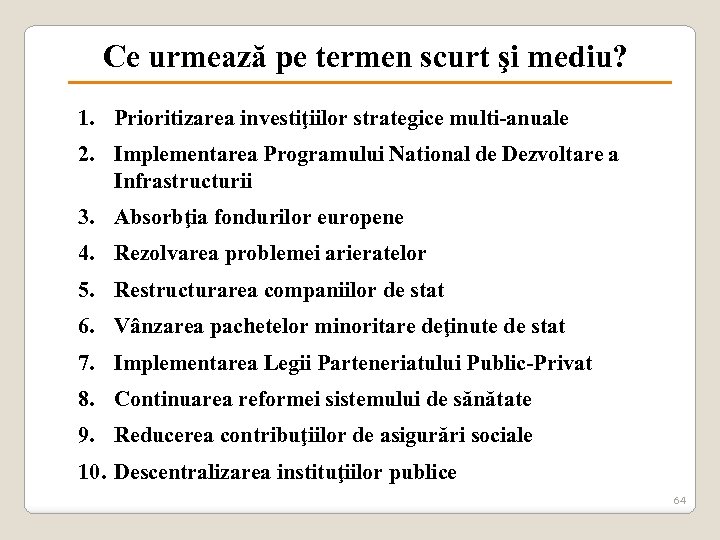 Ce urmează pe termen scurt şi mediu?

1. Prioritizarea investiţiilor strategice multi-anuale
2. Implementarea Programului National de Dezvoltare a Infrastructurii
3. Absorbţia fondurilor europene
4. Rezolvarea problemei arieratelor
5. Restructurarea companiilor de stat
6. Vânzarea pachetelor minoritare deţinute de stat
7. Implementarea Legii Parteneriatului Public-Privat
8. Continuarea reformei sistemului de sănătate
9. Reducerea contribuţiilor de asigurări sociale
10. Descentralizarea instituţiilor publice

64